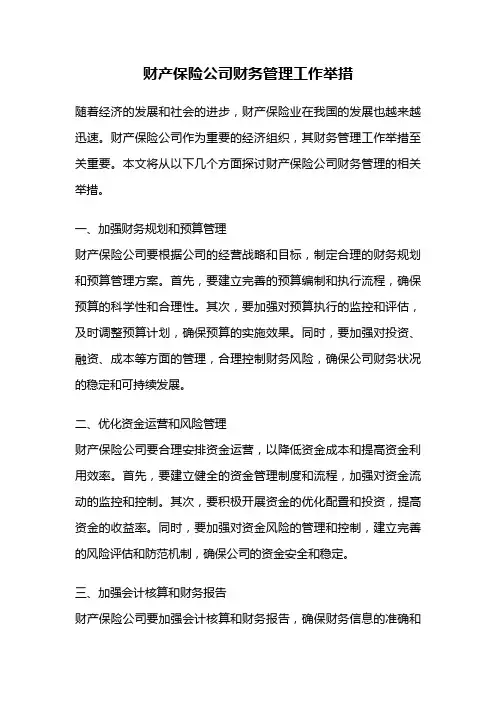 财产保险公司财务管理工作举措

随着经济的发展和社会的进步，财产保险业在我国的发展也越来越迅速。财产保险公司作为重要的经济组织，其财务管理工作举措至关重要。本文将从以下几个方面探讨财产保险公司财务管理的相关举措。

一、加强财务规划和预算管理
财产保险公司要根据公司的经营战略和目标，制定合理的财务规划和预算管理方案。首先，要建立完善的预算编制和执行流程，确保预算的科学性和合理性。其次，要加强对预算执行的监控和评估，及时调整预算计划，确保预算的实施效果。同时，要加强对投资、融资、成本等方面的管理，合理控制财务风险，确保公司财务状况的稳定和可持续发展。

二、优化资金运营和风险管理
财产保险公司要合理安排资金运营，以降低资金成本和提高资金利用效率。首先，要建立健全的资金管理制度和流程，加强对资金流动的监控和控制。其次，要积极开展资金的优化配置和投资，提高资金的收益率。同时，要加强对资金风险的管理和控制，建立完善的风险评估和防范机制，确保公司的资金安全和稳定。

三、加强会计核算和财务报告
财产保险公司要加强会计核算和财务报告，确保财务信息的准确和